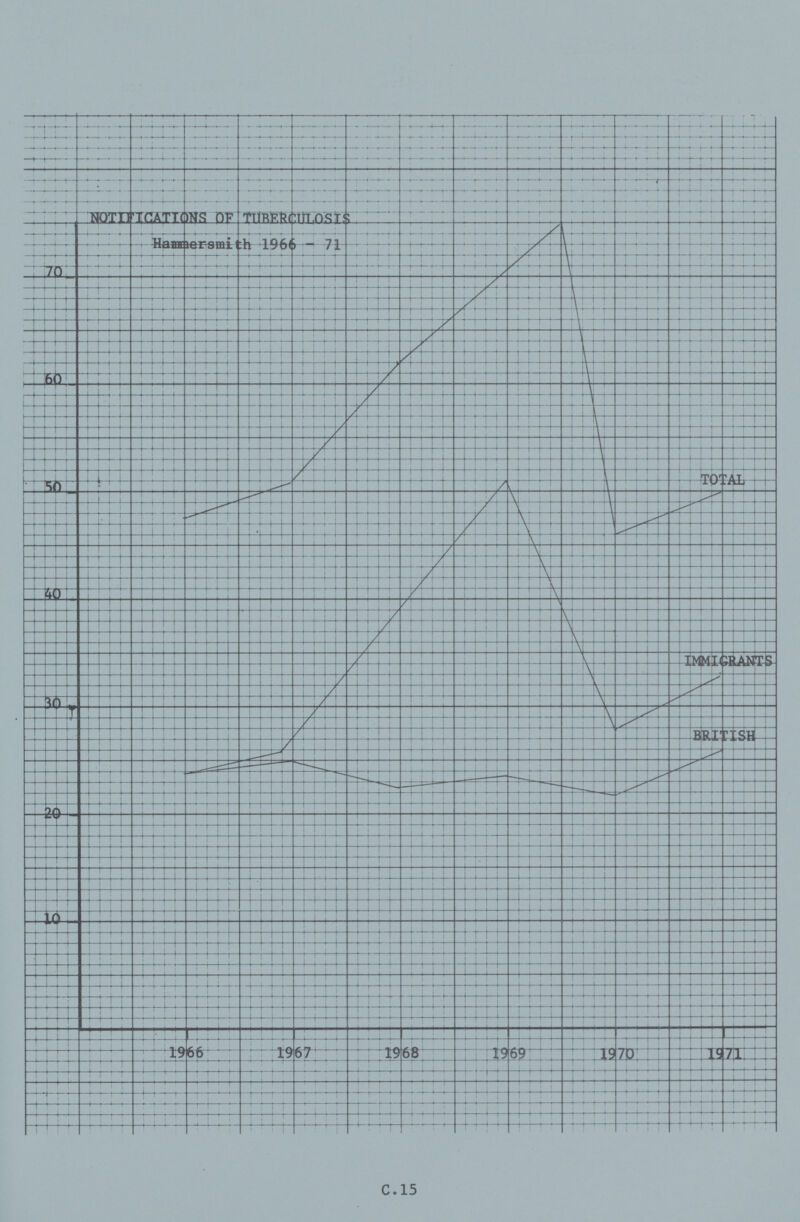 NOTIFICATIONS OF TUBERCULOSIS
Hammersmith 1966 - 71

70
60
50
40
30
20
10

TOTAL
IMMIGRANTS
BRITISH

1966 1967 1968 1969 1970 1971

C.15